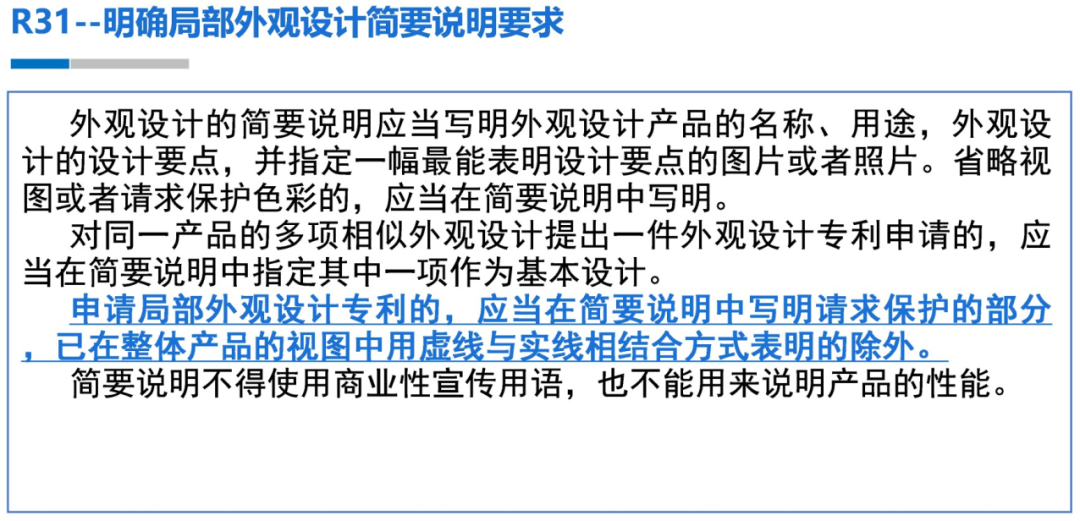 R31--明确局部外观设计简要说明要求

外观设计的简要说明应当写明外观设计产品的名称、用途，外观设计的设计要点，并指定一幅最能表明设计要点的图片或者照片。省略视图或者请求保护色彩的，应当在简要说明中写明。

对同一产品的多项相似外观设计提出一件外观设计专利申请的，应当在简要说明中指定其中一项作为基本设计。

申请局部外观设计专利的，应当在简要说明中写明请求保护的部分，已在整体产品的视图中用虚线与实线相结合方式表明的除外。

简要说明不得使用商业性宣传用语，也不能用来说明产品的性能。